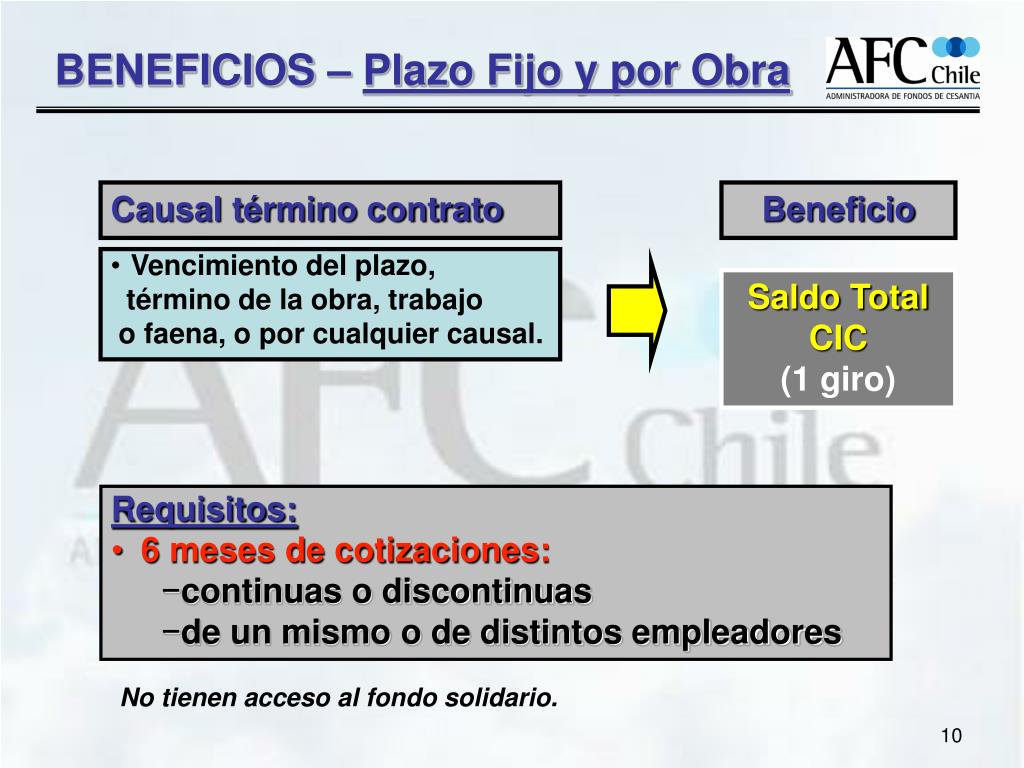 BENEFICIOS – Plazo Fijo y por Obra

AFC Chile
ADMINISTRADORA DE FONDOS DE CESANTIA

Causal término contrato

• Vencimiento del plazo, término de la obra, trabajo o faena, o por cualquier causal.

Beneficio

Saldo Total CIC
(1 giro)

Requisitos:
• 6 meses de cotizaciones:
−continuas o discontinuas
−de un mismo o de distintos empleadores

No tienen acceso al fondo solidario.

10